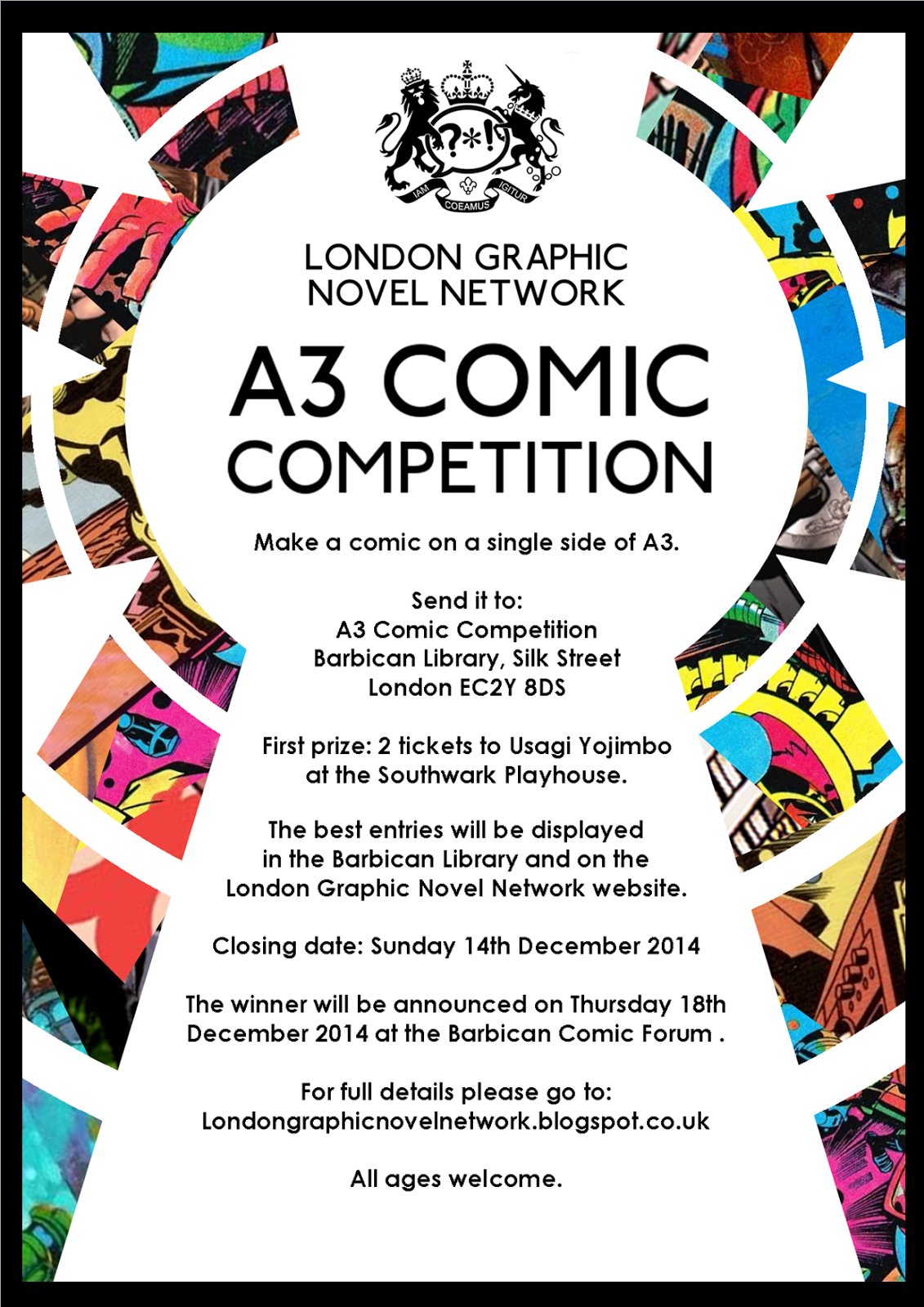 ?*!

IAM COEAMUS IGITUR

LONDON GRAPHIC NOVEL NETWORK

A3 COMIC COMPETITION

Make a comic on a single side of A3.

Send it to:
A3 Comic Competition
Barbican Library, Silk Street
London EC2Y 8DS

First prize: 2 tickets to Usagi Yojimbo at the Southwark Playhouse.

The best entries will be displayed in the Barbican Library and on the London Graphic Novel Network website.

Closing date: Sunday 14th December 2014

The winner will be announced on Thursday 18th December 2014 at the Barbican Comic Forum .

For full details please go to:
Londongraphicnovelnetwork.blogspot.co.uk

All ages welcome.